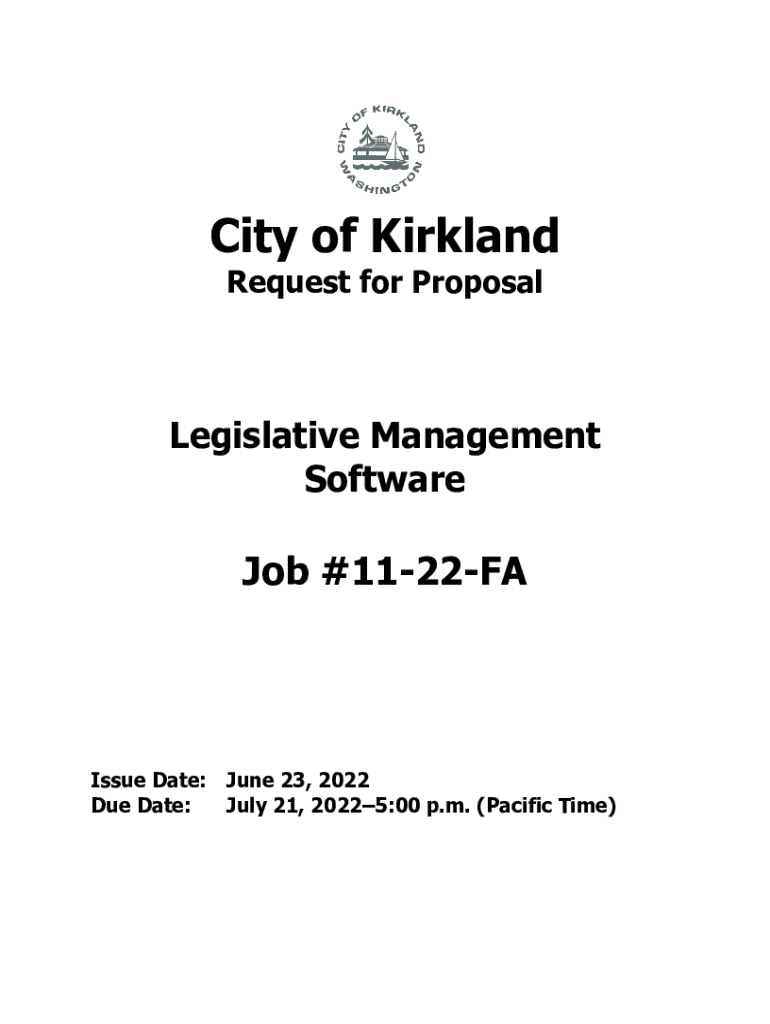 CITY OF KIRKLAND
WASHINGTON

City of Kirkland
Request for Proposal

Legislative Management Software

Job #11-22-FA

Issue Date: June 23, 2022
Due Date: July 21, 2022–5:00 p.m. (Pacific Time)